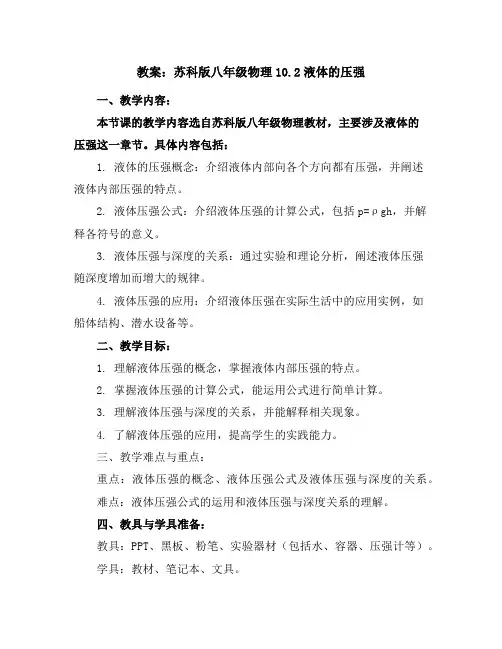 教案：苏科版八年级物理 10.2 液体的压强

一、教学内容：

本节课的教学内容选自苏科版八年级物理教材，主要涉及液体的压强这一章节。具体内容包括：

1. 液体的压强概念：介绍液体内部向各个方向都有压强，并阐述液体内部压强的特点。

2. 液体压强公式：介绍液体压强的计算公式，包括 $p=\rho gh$，并解释各符号的意义。

3. 液体压强与深度的关系：通过实验和理论分析，阐述液体压强随深度增加而增大的规律。

4. 液体压强的应用：介绍液体压强在实际生活中的应用实例，如船体结构、潜水设备等。

二、教学目标：

1. 理解液体压强的概念，掌握液体内部压强的特点。

2. 掌握液体压强的计算公式，能运用公式进行简单计算。

3. 理解液体压强与深度的关系，并能解释相关现象。

4. 了解液体压强的应用，提高学生的实践能力。

三、教学难点与重点：

重点：液体压强的概念、液体压强公式及液体压强与深度的关系。

难点：液体压强公式的运用和液体压强与深度关系的理解。

四、教具与学具准备：

教具：PPT、黑板、粉笔、实验器材（包括水、容器、压强计等）。

学具：教材、笔记本、文具。